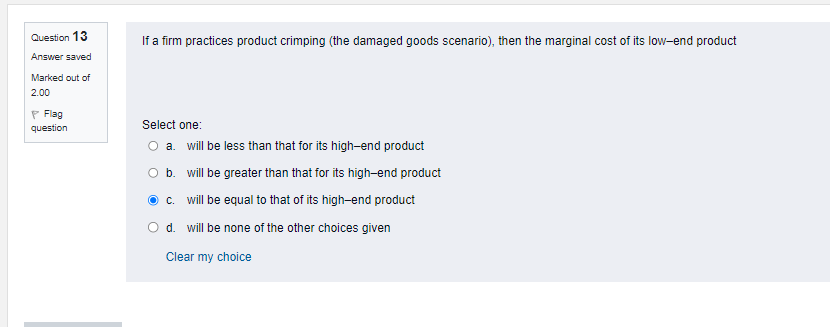 Question 13
Answer saved
Marked out of 2.00
Flag question

If a firm practices product crimping (the damaged goods scenario), then the marginal cost of its low–end product

Select one:
a. will be less than that for its high–end product
b. will be greater than that for its high–end product
c. will be equal to that of its high–end product
d. will be none of the other choices given

Clear my choice